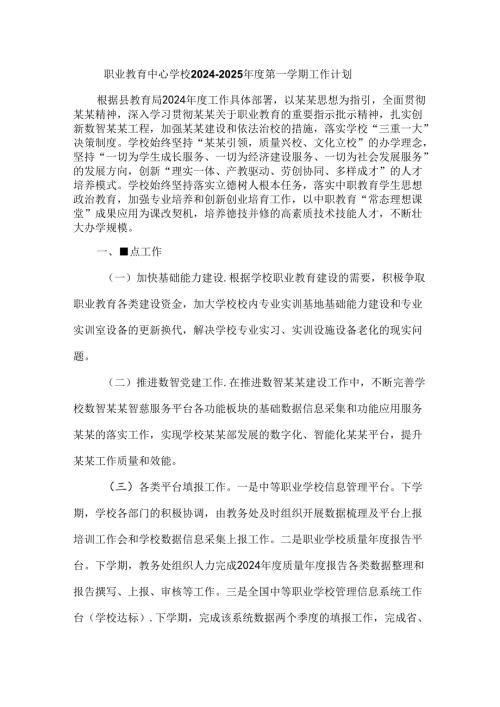 职业教育中心学校2024-2025年度第一学期工作计划

根据县教育局2024年度工作具体部署，以某某思想为指引，全面贯彻某某精神，深入学习贯彻某某关于职业教育的重要指示批示精神，扎实创新数智某某工程，加强某某建设和依法治校的措施，落实学校“三重一大”决策制度。学校始终坚持“某某引领，质量兴校、文化立校”的办学理念，坚持“一切为学生成长服务、一切为经济建设服务、一切为社会发展服务”的发展方向，创新“理实一体、产教驱动、劳创协同、多样成才”的人才培养模式。学校始终坚持落实立德树人根本任务，落实中职教育学生思想政治教育，加强专业培养和创新创业培育工作，以中职教育“常态理想课堂”成果应用为课改契机，培养德技并修的高素质技术技能人才，不断壮大办学规模。

一、■点工作

（一）加快基础能力建设.根据学校职业教育建设的需要，积极争取职业教育各类建设资金，加大学校校内专业实训基地基础能力建设和专业实训室设备的更新换代，解决学校专业实习、实训设施设备老化的现实问题。

（二）推进数智党建工作.在推进数智某某建设工作中，不断完善学校数智某某智慈服务平台各功能板块的基础数据信息采集和功能应用服务某某的落实工作，实现学校某某部发展的数字化、智能化某某平台，提升某某工作质量和效能。

（三）各类平台填报工作。一是中等职业学校信息管理平台。下学期，学校各部门的积极协调，由教务处及时组织开展数据梳理及平台上报培训工作会和学校数据信息采集上报工作。二是职业学校质量年度报告平台。下学期，教务处组织人力完成2024年度质量年度报告各类数据整理和报告撰写、上报、审核等工作。三是全国中等职业学校管理信息系统工作台（学校达标）.下学期，完成该系统数据两个季度的填报工作，完成省、